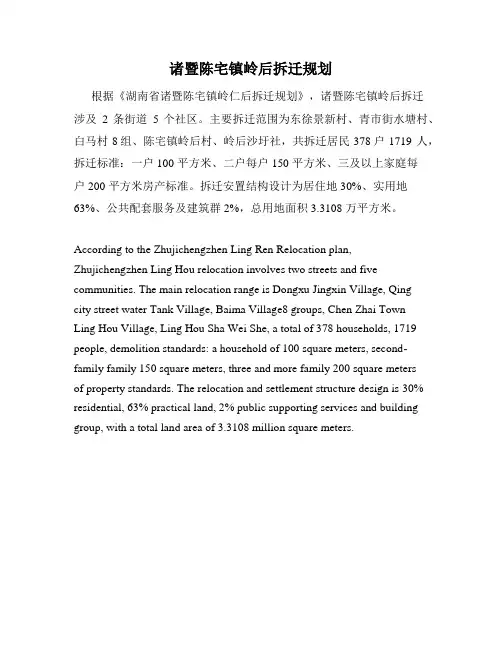 诸暨陈宅镇岭后拆迁规划

根据《湖南省诸暨陈宅镇岭仁后拆迁规划》，诸暨陈宅镇岭后拆迁涉及 2 条街道 5 个社区。主要拆迁范围为东徐景新村、青市街水塘村、白马村 8 组、陈宅镇岭后村、岭后沙圩社，共拆迁居民 378 户 1719 人，拆迁标准：一户 100 平方米、二户每户 150 平方米、三及以上家庭每户 200 平方米房产标准。拆迁安置结构设计为居住地 30%、实用地 63%、公共配套服务及建筑群 2%，总用地面积 3.3108 万平方米。

According to the Zhujichengzhen Ling Ren Relocation plan, Zhujichengzhen Ling Hou relocation involves two streets and five communities. The main relocation range is Dongxu Jingxin Village, Qing city street water Tank Village, Baima Village8 groups, Chen Zhai Town Ling Hou Village, Ling Hou Sha Wei She, a total of 378 households, 1719 people, demolition standards: a household of 100 square meters, second-family family 150 square meters, three and more family 200 square meters of property standards. The relocation and settlement structure design is 30% residential, 63% practical land, 2% public supporting services and building group, with a total land area of 3.3108 million square meters.